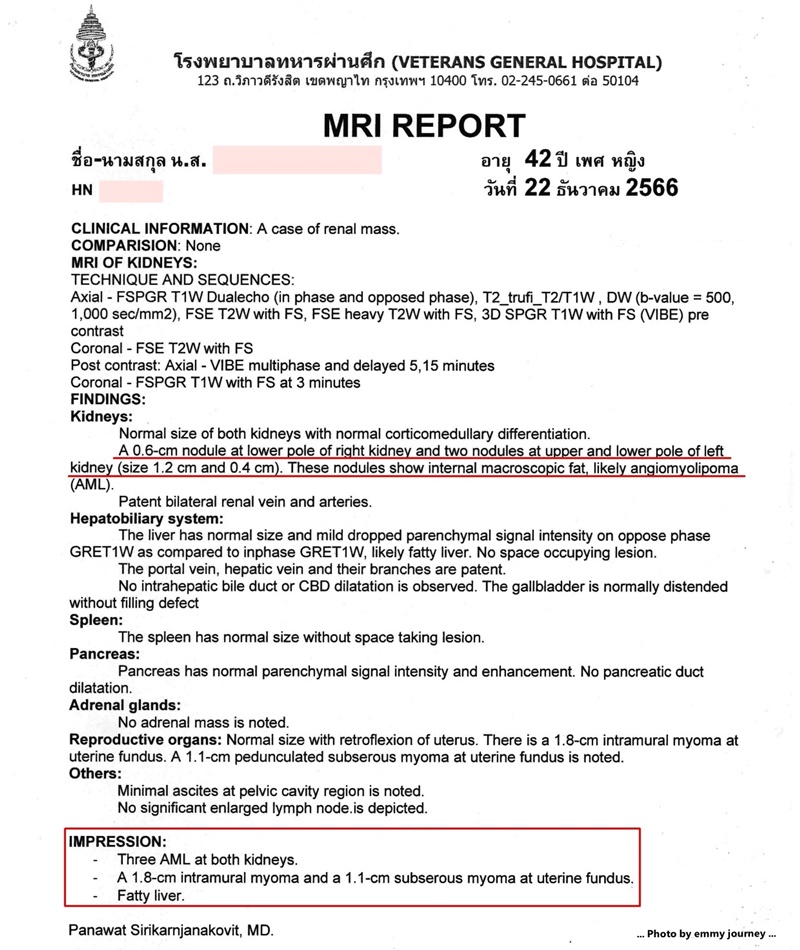 โรงพยาบาลทหารผ่านศึก (VETERANS GENERAL HOSPITAL)
123 ถ.วิภาวดีรังสิต เขตพญาไท กรุงเทพฯ 10400 โทร. 02-245-0661 ต่อ 50104

MRI REPORT

ชื่อ-นามสกุล น.ส. อายุ 42 ปี เพศ หญิง
HN วันที่ 22 ธันวาคม 2566

CLINICAL INFORMATION: A case of renal mass.
COMPARISION: None
MRI OF KIDNEYS:
TECHNIQUE AND SEQUENCES:
Axial - FSPGR T1W Dualecho (in phase and opposed phase), T2_trufi_T2/T1W , DW (b-value = 500, 1,000 sec/mm2), FSE T2W with FS, FSE heavy T2W with FS, 3D SPGR T1W with FS (VIBE) pre contrast
Coronal - FSE T2W with FS
Post contrast: Axial - VIBE multiphase and delayed 5,15 minutes
Coronal - FSPGR T1W with FS at 3 minutes
FINDINGS:
Kidneys:
Normal size of both kidneys with normal corticomedullary differentiation.
A 0.6-cm nodule at lower pole of right kidney and two nodules at upper and lower pole of left kidney (size 1.2 cm and 0.4 cm). These nodules show internal macroscopic fat, likely angiomyolipoma (AML).
Patent bilateral renal vein and arteries.
Hepatobiliary system:
The liver has normal size and mild dropped parenchymal signal intensity on oppose phase GRET1W as compared to inphase GRET1W, likely fatty liver. No space occupying lesion.
The portal vein, hepatic vein and their branches are patent.
No intrahepatic bile duct or CBD dilatation is observed. The gallbladder is normally distended without filling defect
Spleen:
The spleen has normal size without space taking lesion.
Pancreas:
Pancreas has normal parenchymal signal intensity and enhancement. No pancreatic duct dilatation.
Adrenal glands:
No adrenal mass is noted.
Reproductive organs: Normal size with retroflexion of uterus. There is a 1.8-cm intramural myoma at uterine fundus. A 1.1-cm pedunculated subserous myoma at uterine fundus is noted.
Others:
Minimal ascites at pelvic cavity region is noted.
No significant enlarged lymph node.is depicted.

IMPRESSION:
- Three AML at both kidneys.
- A 1.8-cm intramural myoma and a 1.1-cm subserous myoma at uterine fundus.
- Fatty liver.

Panawat Sirikarnjanakovit, MD.

... Photo by emmy journey ...